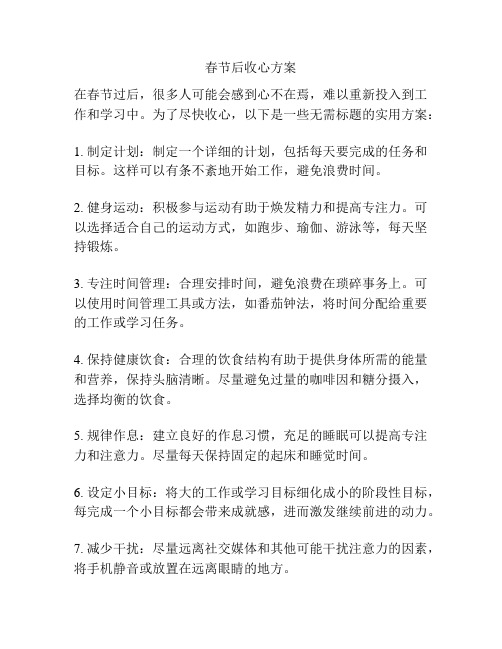 春节后收心方案

在春节过后，很多人可能会感到心不在焉，难以重新投入到工作和学习中。为了尽快收心，以下是一些无需标题的实用方案：

1. 制定计划：制定一个详细的计划，包括每天要完成的任务和目标。这样可以有条不紊地开始工作，避免浪费时间。

2. 健身运动：积极参与运动有助于焕发精力和提高专注力。可以选择适合自己的运动方式，如跑步、瑜伽、游泳等，每天坚持锻炼。

3. 专注时间管理：合理安排时间，避免浪费在琐碎事务上。可以使用时间管理工具或方法，如番茄钟法，将时间分配给重要的工作或学习任务。

4. 保持健康饮食：合理的饮食结构有助于提供身体所需的能量和营养，保持头脑清晰。尽量避免过量的咖啡因和糖分摄入，选择均衡的饮食。

5. 规律作息：建立良好的作息习惯，充足的睡眠可以提高专注力和注意力。尽量每天保持固定的起床和睡觉时间。

6. 设定小目标：将大的工作或学习目标细化成小的阶段性目标，每完成一个小目标都会带来成就感，进而激发继续前进的动力。

7. 减少干扰：尽量远离社交媒体和其他可能干扰注意力的因素，将手机静音或放置在远离眼睛的地方。